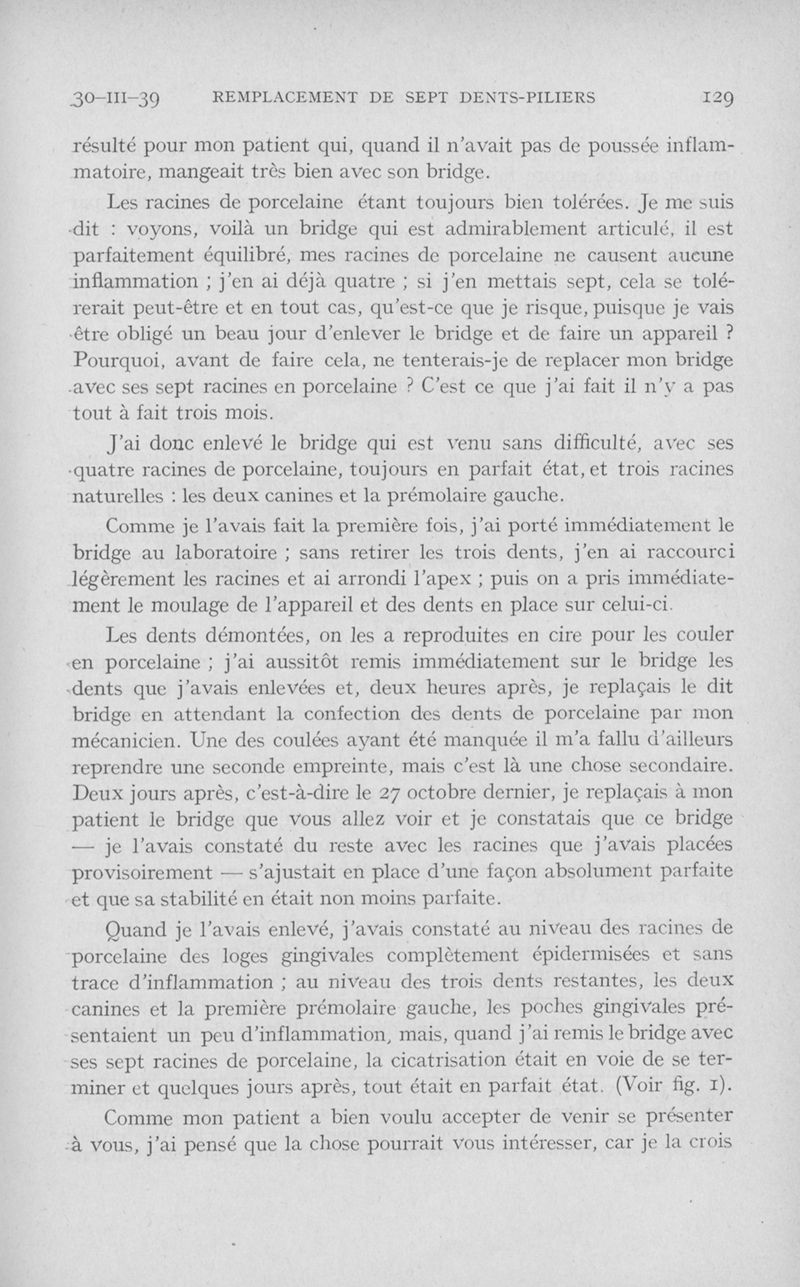 30-III-39 REMPLACEMENT DE SEPT DENTS-PILIERS 129

résulté pour mon patient qui, quand il n'avait pas de poussée inflammatoire, mangeait très bien avec son bridge.

Les racines de porcelaine étant toujours bien tolérées. Je me suis dit : voyons, voilà un bridge qui est admirablement articulé, il est parfaitement équilibré, mes racines de porcelaine ne causent aucune inflammation ; j'en ai déjà quatre ; si j'en mettais sept, cela se tolérerait peut-être et en tout cas, qu'est-ce que je risque, puisque je vais être obligé un beau jour d'enlever le bridge et de faire un appareil ? Pourquoi, avant de faire cela, ne tenterais-je de replacer mon bridge avec ses sept racines en porcelaine ? C'est ce que j'ai fait il n'y a pas tout à fait trois mois.

J'ai donc enlevé le bridge qui est venu sans difficulté, avec ses quatre racines de porcelaine, toujours en parfait état, et trois racines naturelles : les deux canines et la prémolaire gauche.

Comme je l'avais fait la première fois, j'ai porté immédiatement le bridge au laboratoire ; sans retirer les trois dents, j'en ai raccourci légèrement les racines et ai arrondi l'apex ; puis on a pris immédiatement le moulage de l'appareil et des dents en place sur celui-ci.

Les dents démontées, on les a reproduites en cire pour les couler en porcelaine ; j'ai aussitôt remis immédiatement sur le bridge les dents que j'avais enlevées et, deux heures après, je replaçais le dit bridge en attendant la confection des dents de porcelaine par mon mécanicien. Une des coulées ayant été manquée il m'a fallu d'ailleurs reprendre une seconde empreinte, mais c'est là une chose secondaire. Deux jours après, c'est-à-dire le 27 octobre dernier, je replaçais à mon patient le bridge que vous allez voir et je constatais que ce bridge — je l'avais constaté du reste avec les racines que j'avais placées provisoirement — s'ajustait en place d'une façon absolument parfaite et que sa stabilité en était non moins parfaite.

Quand je l'avais enlevé, j'avais constaté au niveau des racines de porcelaine des loges gingivales complètement épidermisées et sans trace d'inflammation ; au niveau des trois dents restantes, les deux canines et la première prémolaire gauche, les poches gingivales présentaient un peu d'inflammation, mais, quand j'ai remis le bridge avec ses sept racines de porcelaine, la cicatrisation était en voie de se terminer et quelques jours après, tout était en parfait état. (Voir fig. 1).

Comme mon patient a bien voulu accepter de venir se présenter à vous, j'ai pensé que la chose pourrait vous intéresser, car je la crois